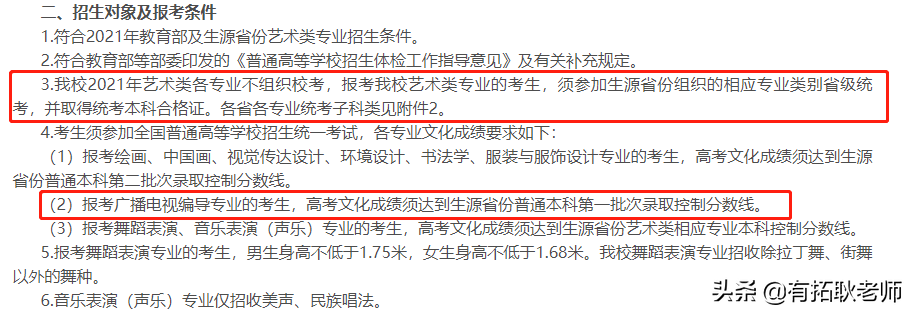 二、招生对象及报考条件

1.符合2021年教育部及生源省份艺术类专业招生条件。

2.符合教育部等部委印发的《普通高等学校招生体检工作指导意见》及有关补充规定。

3.我校2021年艺术类各专业不组织校考，报考我校艺术类专业的考生，须参加生源省份组织的相应专业类别省级统考，并取得统考本科合格证。各省各专业统考子科类见附件2。

4.考生须参加全国普通高等学校招生统一考试，各专业文化成绩要求如下：

（1）报考绘画、中国画、视觉传达设计、环境设计、书法学、服装与服饰设计专业的考生，高考文化成绩须达到生源省份普通本科第二批次录取控制分数线。

（2）报考广播电视编导专业的考生，高考文化成绩须达到生源省份普通本科第一批次录取控制分数线。

（3）报考舞蹈表演、音乐表演（声乐）专业的考生，高考文化成绩须达到生源省份艺术类相应专业本科控制分数线。

5.报考舞蹈表演专业的考生，男生身高不低于1.75米，女生身高不低于1.68米。我校舞蹈表演专业招收除拉丁舞、街舞以外的舞种。

6.音乐表演（声乐）专业仅招收美声、民族唱法。

头条 @有拓耿老师